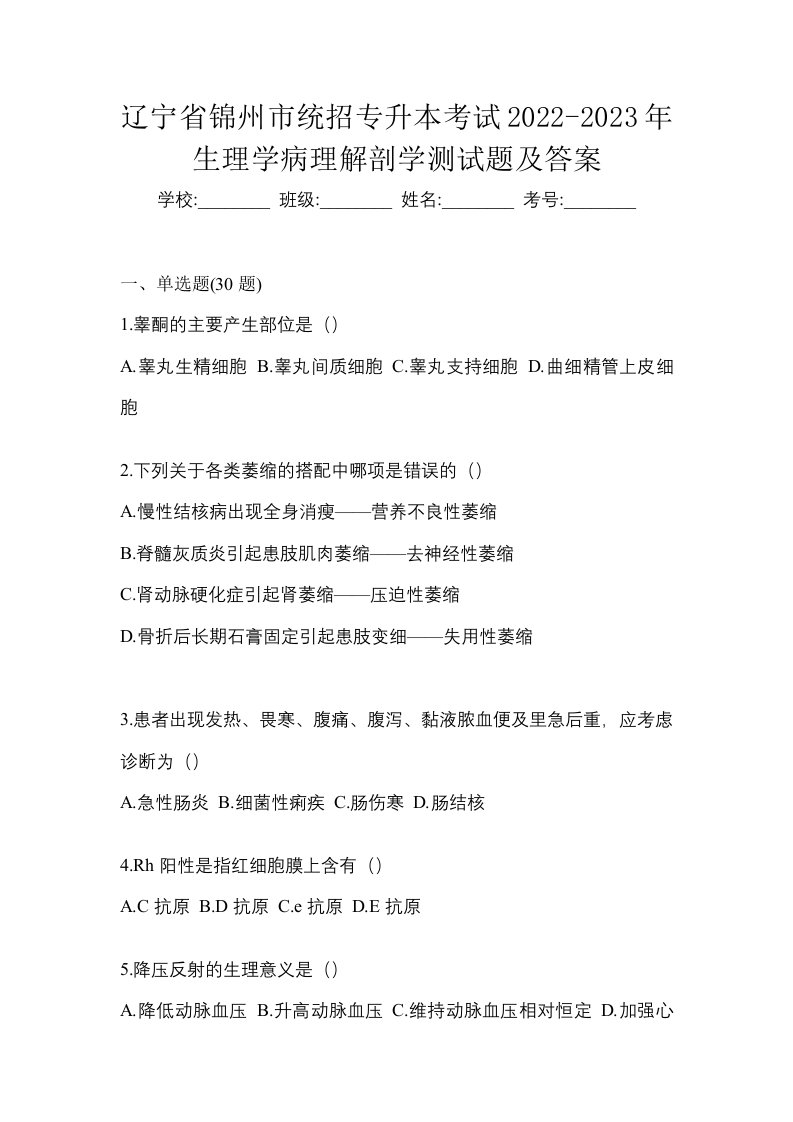 辽宁省锦州市统招专升本考试2022-2023年生理学病理解剖学测试题及答案

学校:________ 班级:________ 姓名:________ 考号:________

一、单选题(30 题)

1.睾酮的主要产生部位是（）

A.睾丸生精细胞 B.睾丸间质细胞 C.睾丸支持细胞 D.曲细精管上皮细胞

2.下列关于各类萎缩的搭配中哪项是错误的（）

A.慢性结核病出现全身消瘦——营养不良性萎缩

B.脊髓灰质炎引起患肢肌肉萎缩——去神经性萎缩

C.肾动脉硬化症引起肾萎缩——压迫性萎缩

D.骨折后长期石膏固定引起患肢变细——失用性萎缩

3.患者出现发热、畏寒、腹痛、腹泻、黏液脓血便及里急后重，应考虑诊断为（）

A.急性肠炎 B.细菌性痢疾 C.肠伤寒 D.肠结核

4.Rh 阳性是指红细胞膜上含有（）

A.C 抗原 B.D 抗原 C.e 抗原 D.E 抗原

5.降压反射的生理意义是（）

A.降低动脉血压 B.升高动脉血压 C.维持动脉血压相对恒定 D.加强心